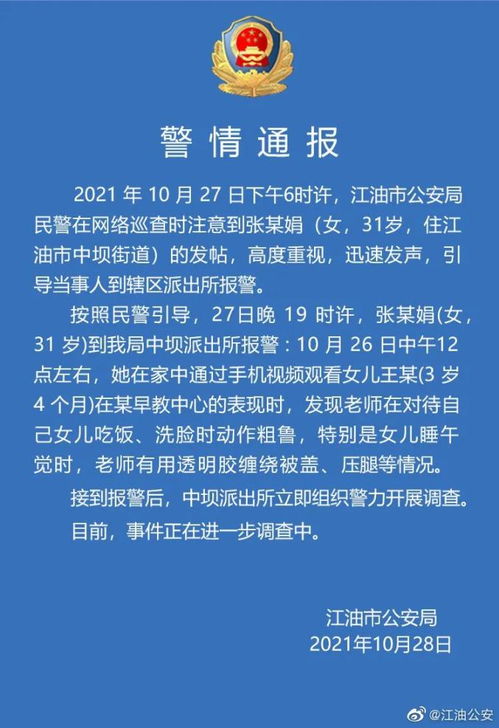 警情通报

2021 年 10 月 27 日下午6时许，江油市公安局民警在网络巡查时注意到张某娟（女，31岁，住江油市中坝街道）的发帖，高度重视，迅速发声，引导当事人到辖区派出所报警。

按照民警引导，27日晚 19 时许，张某娟(女，31 岁)到我局中坝派出所报警：10 月 26 日中午12点左右，她在家中通过手机视频观看女儿王某(3 岁 4 个月)在某早教中心的表现时，发现老师在对待自己女儿吃饭、洗脸时动作粗鲁，特别是女儿睡午觉时，老师有用透明胶缠绕被盖、压腿等情况。

接到报警后，中坝派出所立即组织警力开展调查。

目前，事件正在进一步调查中。

江油市公安局
2021年10月28日

@江油公安